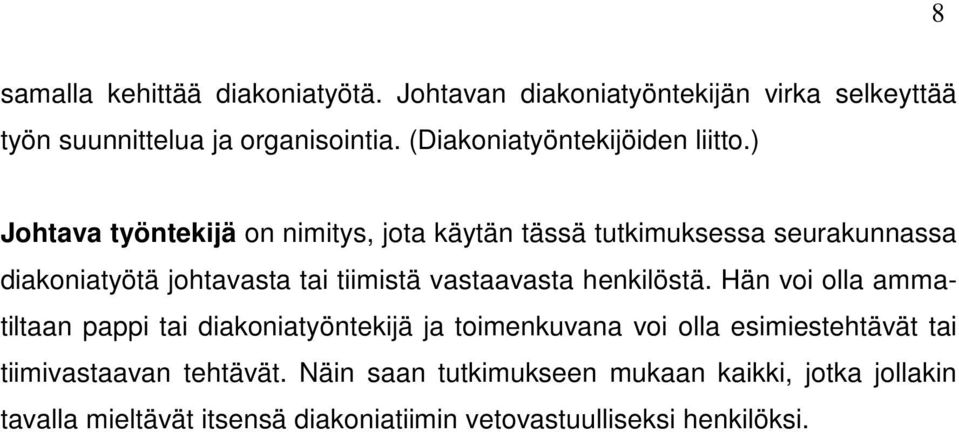 8

samalla kehittää diakoniatyötä. Johtavan diakoniatyöntekijän virka selkeyttää työn suunnittelua ja organisointia. (Diakoniatyöntekijöiden liitto.)

Johtava työntekijä on nimitys, jota käytän tässä tutkimuksessa seurakunnassa diakoniatyötä johtavasta tai tiimistä vastaavasta henkilöstä. Hän voi olla ammatiltaan pappi tai diakoniatyöntekijä ja toimenkuvana voi olla esimiestehtävät tai tiimivastaavan tehtävät. Näin saan tutkimukseen mukaan kaikki, jotka jollakin tavalla mieltävät itsensä diakoniatiimin vetovastuulliseksi henkilöksi.